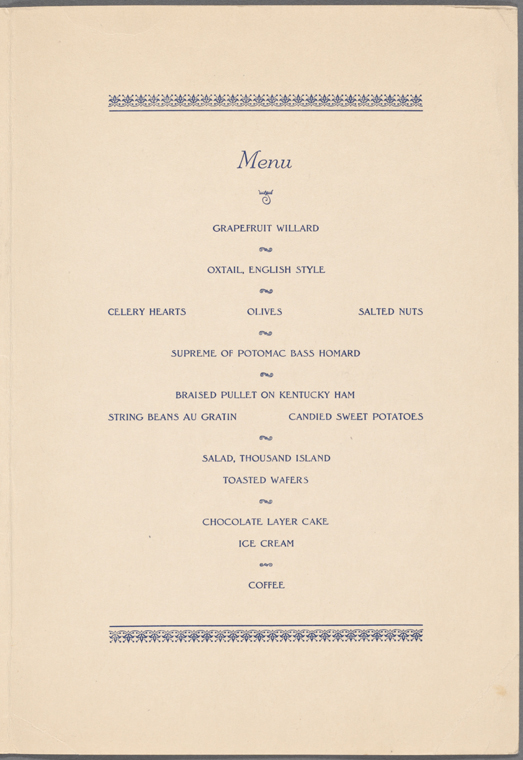 Menu

GRAPEFRUIT WILLARD

OXTAIL, ENGLISH STYLE

CELERY HEARTS OLIVES SALTED NUTS

SUPREME OF POTOMAC BASS HOMARD

BRAISED PULLET ON KENTUCKY HAM

STRING BEANS AU GRATIN CANDIED SWEET POTATOES

SALAD, THOUSAND ISLAND

TOASTED WAFERS

CHOCOLATE LAYER CAKE

ICE CREAM

COFFEE